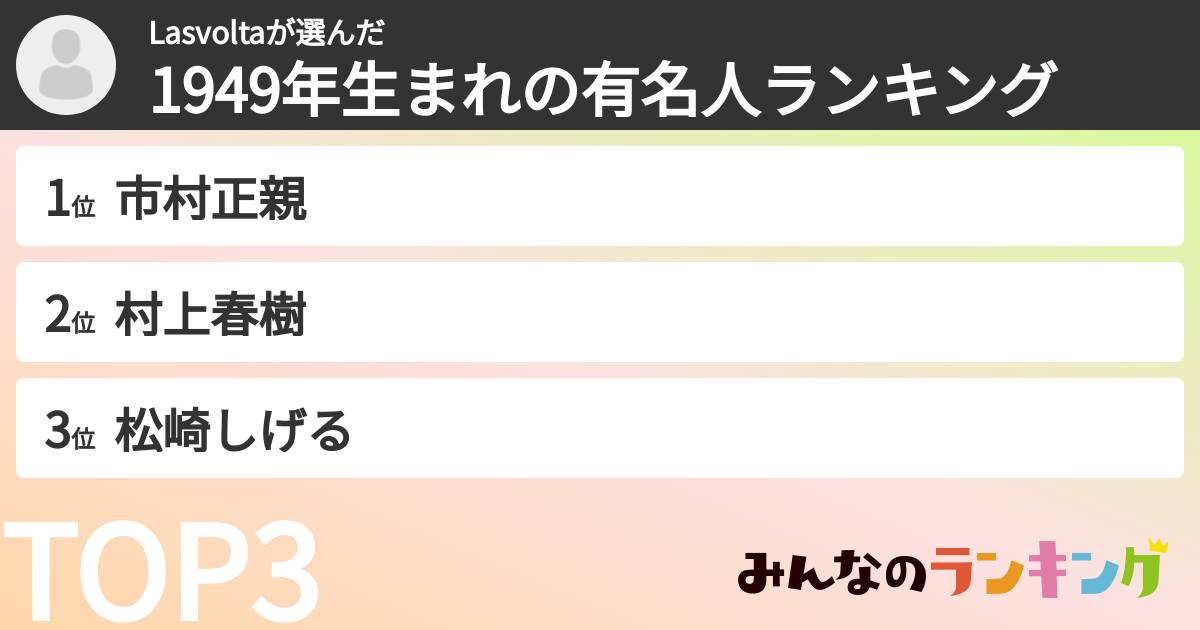 Lasvoltaが選んだ
1949年生まれの有名人ランキング

1位 市村正親

2位 村上春樹

3位 松崎しげる

TOP3

みんなのランキング